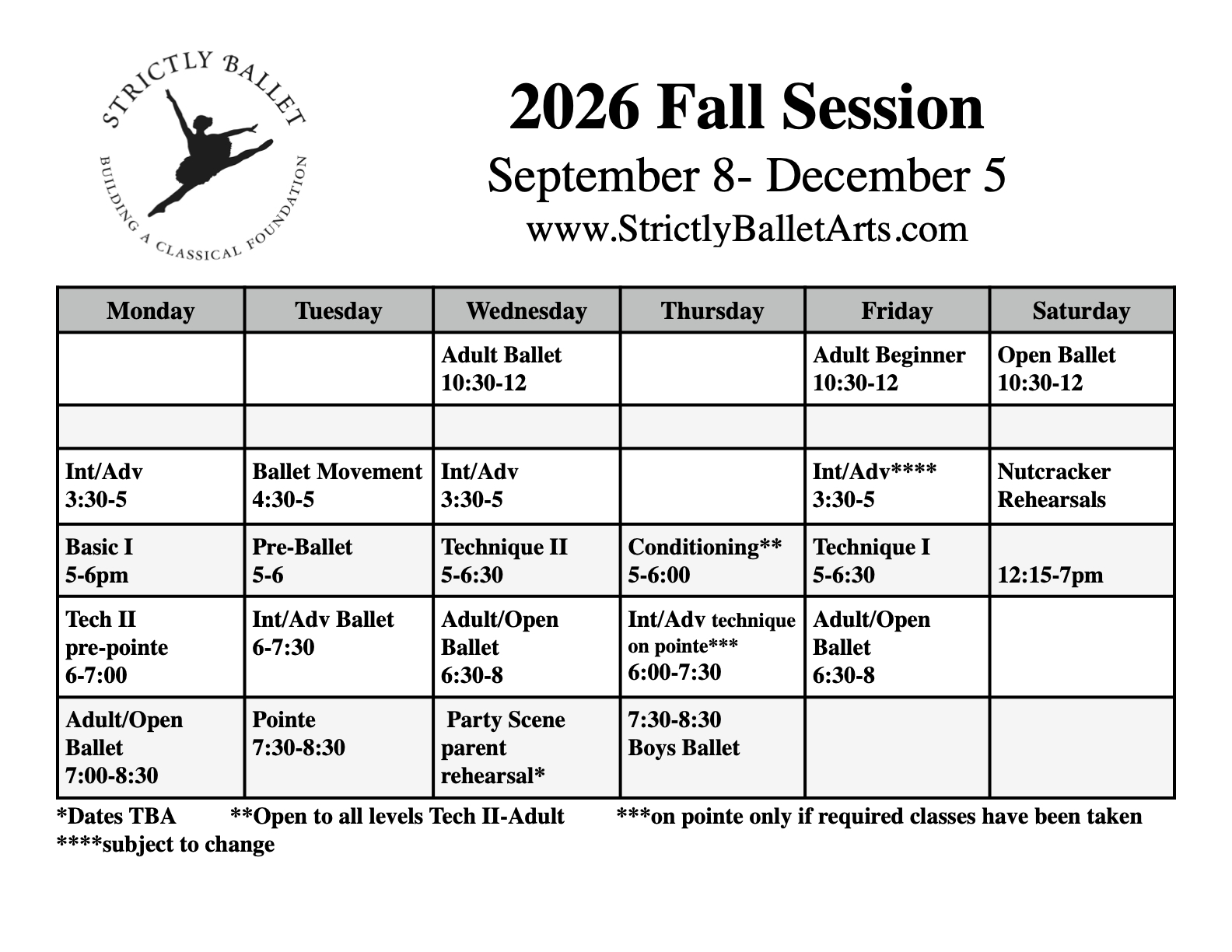 STRICTLY BALLET
BUILDING A CLASSICAL FOUNDATION

2026 Fall Session
September 8- December 5
www.StrictlyBalletArts.com

| Monday | Tuesday | Wednesday | Thursday | Friday | Saturday |
|---|---|---|---|---|---|
| | | Adult Ballet 10:30-12 | | Adult Beginner 10:30-12 | Open Ballet 10:30-12 |
| | | | | | |
| Int/Adv 3:30-5 | Ballet Movement 4:30-5 | Int/Adv 3:30-5 | | Int/Adv**** 3:30-5 | Nutcracker Rehearsals |
| Basic I 5-6pm | Pre-Ballet 5-6 | Technique II 5-6:30 | Conditioning** 5-6:00 | Technique I 5-6:30 | 12:15-7pm |
| Tech II pre-pointe 6-7:00 | Int/Adv Ballet 6-7:30 | Adult/Open Ballet 6:30-8 | Int/Adv technique on pointe*** 6:00-7:30 | Adult/Open Ballet 6:30-8 | |
| Adult/Open Ballet 7:00-8:30 | Pointe 7:30-8:30 | Party Scene parent rehearsal* | 7:30-8:30 Boys Ballet | | |

*Dates TBA **Open to all levels Tech II-Adult ***on pointe only if required classes have been taken
****subject to change